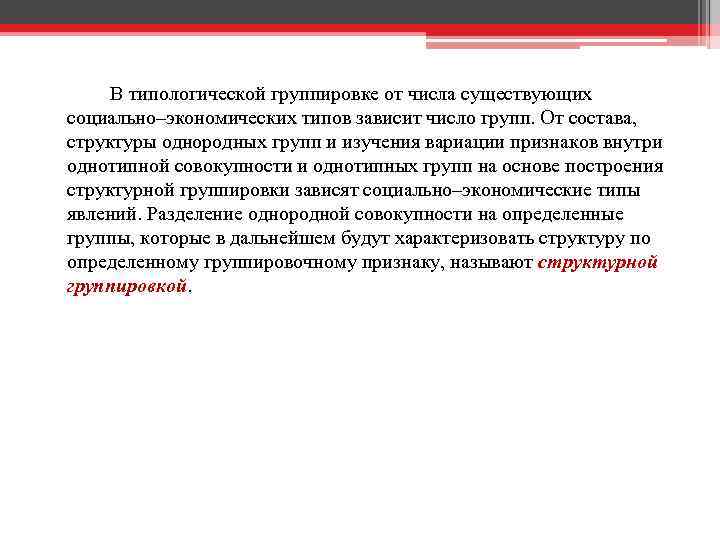 В типологической группировке от числа существующих социально–экономических типов зависит число групп. От состава, структуры однородных групп и изучения вариации признаков внутри однотипной совокупности и однотипных групп на основе построения структурной группировки зависят социально–экономические типы явлений. Разделение однородной совокупности на определенные группы, которые в дальнейшем будут характеризовать структуру по определенному группировочному признаку, называют структурной группировкой.